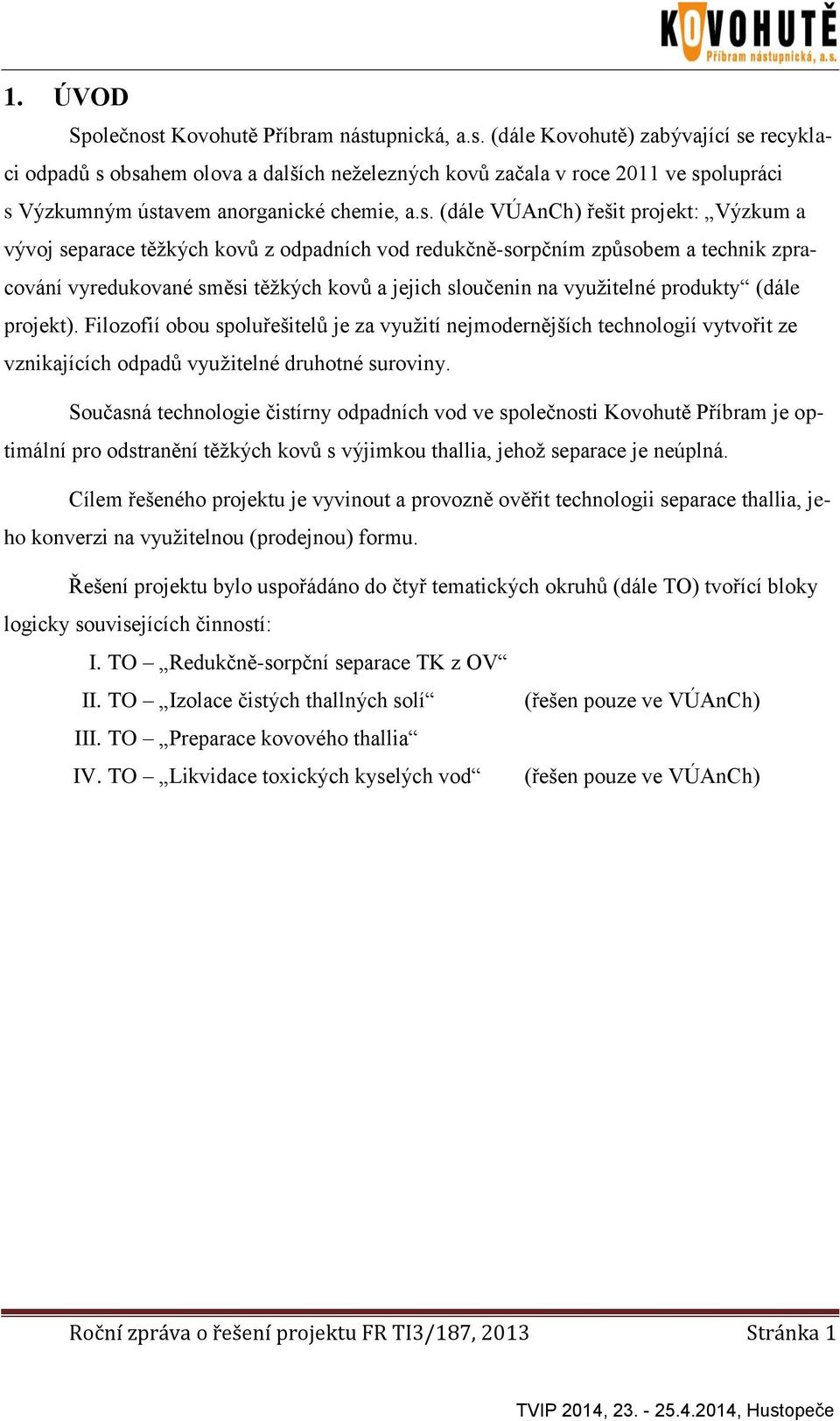 KOVOHUTĚ
Příbram nástupnická, a.s.

1. ÚVOD

Společnost Kovohutě Příbram nástupnická, a.s. (dále Kovohutě) zabývající se recyklaci odpadů s obsahem olova a dalších neželezných kovů začala v roce 2011 ve spolupráci s Výzkumným ústavem anorganické chemie, a.s. (dále VÚAnCh) řešit projekt: „Výzkum a vývoj separace těžkých kovů z odpadních vod redukčně-sorpčním způsobem a technik zpracování vyredukované směsi těžkých kovů a jejich sloučenin na využitelné produkty“ (dále projekt). Filozofií obou spoluřešitelů je za využití nejmodernějších technologií vytvořit ze vznikajících odpadů využitelné druhotné suroviny.

Současná technologie čistírny odpadních vod ve společnosti Kovohutě Příbram je optimální pro odstranění těžkých kovů s výjimkou thallia, jehož separace je neúplná.

Cílem řešeného projektu je vyvinout a provozně ověřit technologii separace thallia, jeho konverzi na využitelnou (prodejnou) formu.

Řešení projektu bylo uspořádáno do čtyř tematických okruhů (dále TO) tvořící bloky logicky souvisejících činností:

I. TO – „Redukčně-sorpční separace TK z OV“

II. TO – „Izolace čistých thallných solí“ (řešen pouze ve VÚAnCh)

III. TO – „Preparace kovového thallia“

IV. TO – „Likvidace toxických kyselých vod“ (řešen pouze ve VÚAnCh)

Roční zpráva o řešení projektu FR TI3/187, 2013 Stránka 1

TVIP 2014, 23. - 25.4.2014, Hustopeče